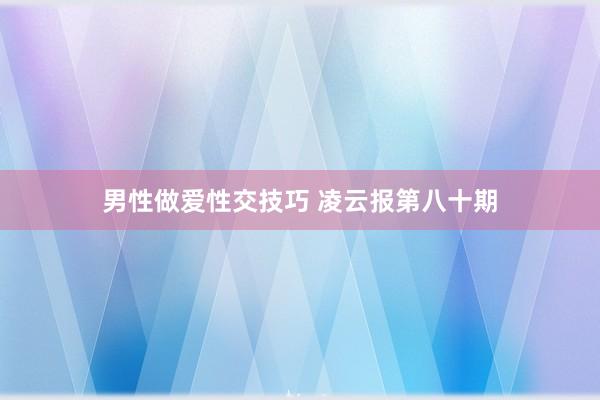 男性做爱性交技巧 凌云报第八十期